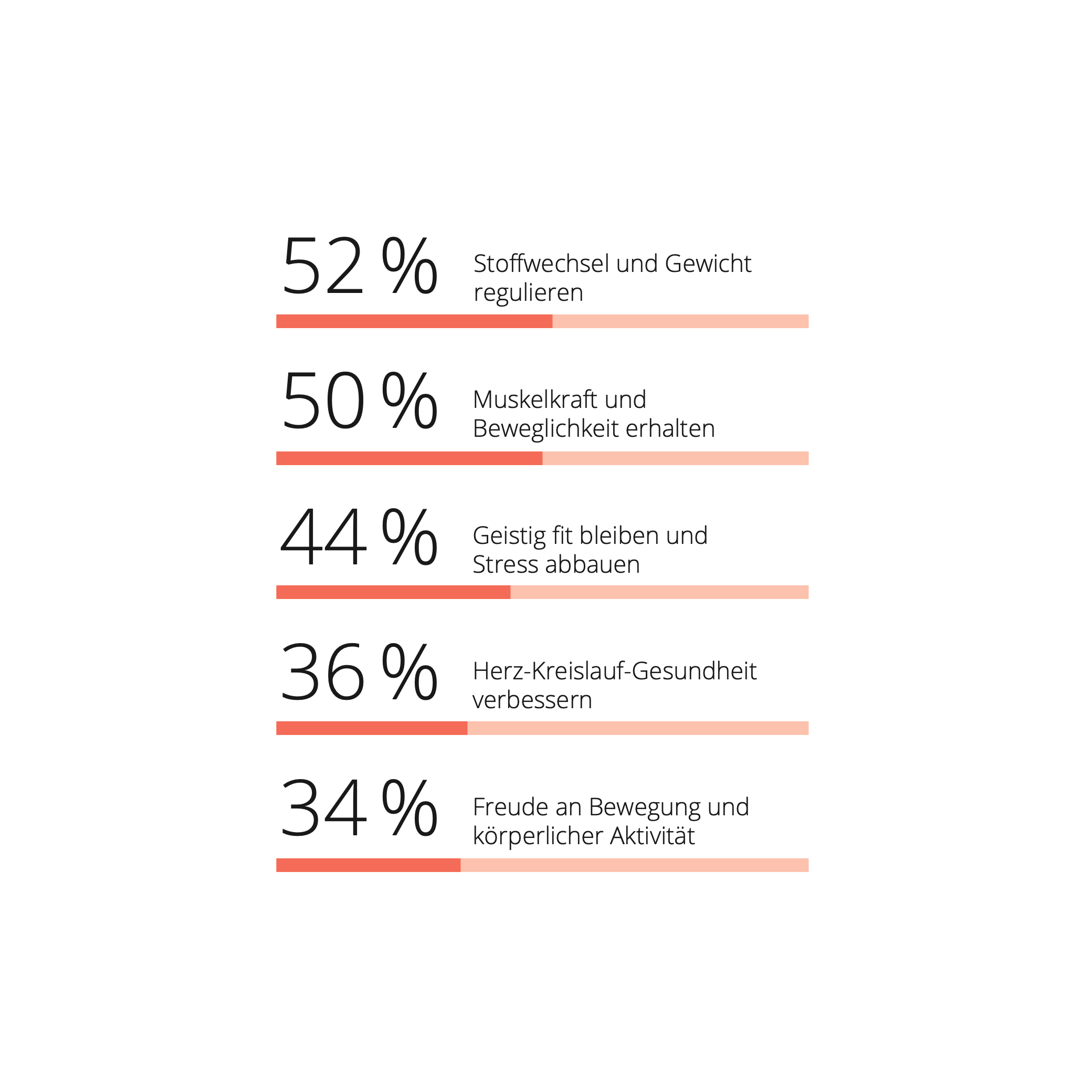 52 % Stoffwechsel und Gewicht regulieren

50 % Muskelkraft und Beweglichkeit erhalten

44 % Geistig fit bleiben und Stress abbauen

36 % Herz-Kreislauf-Gesundheit verbessern

34 % Freude an Bewegung und körperlicher Aktivität